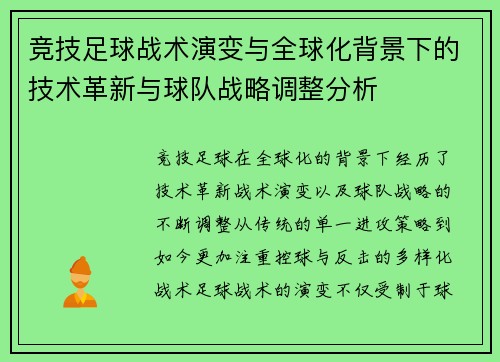 竞技足球战术演变与全球化背景下的技术革新与球队战略调整分析

竞技足球在全球化的背景下经历了技术革新战术演变以及球队战略的不断调整从传统的单一进攻策略到如今更加注重控球与反击的多样化战术足球战术的演变不仅受制于球